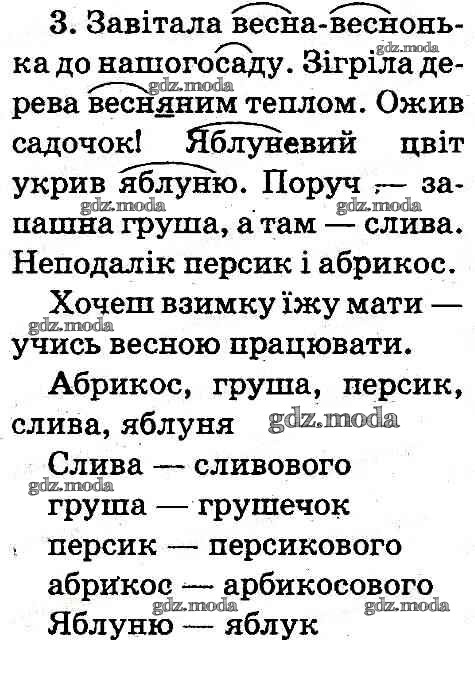 3. Завітала весна-веснонька до нашого саду. Зігріла дерева весняним теплом. Ожив садочок! Яблуневий цвіт укрив яблуню. Поруч — запашна груша, а там — слива. Неподалік персик і абрикос.

Хочеш взимку їжу мати — учись весною працювати.

Абрикос, груша, персик, слива, яблуня

Слива — сливового
груша — грушечок
персик — персикового
абрикос — арбикосового
Яблуню — яблук

gdz.moda